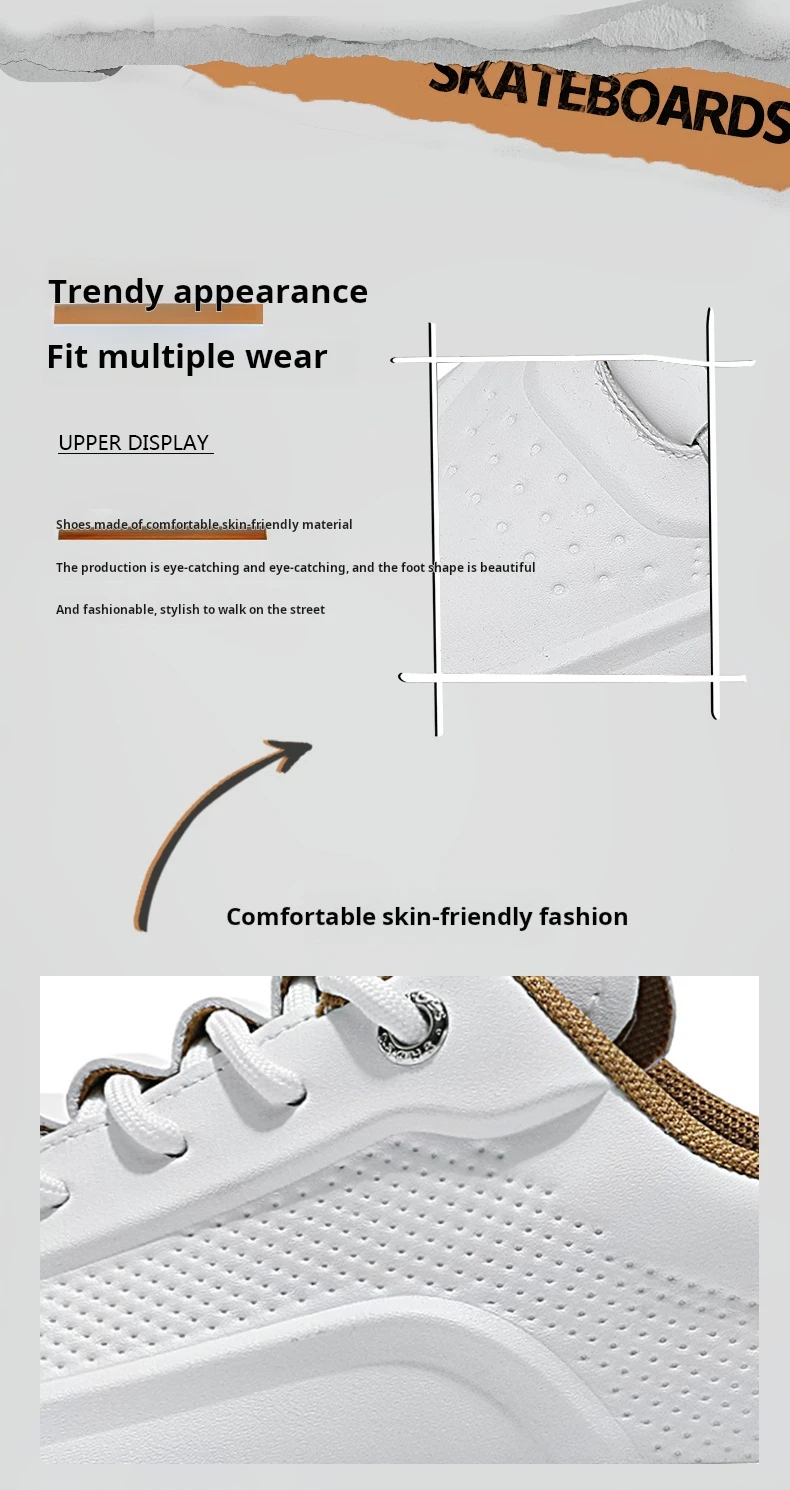 SKATEBOARDS

Trendy appearance
Fit multiple wear

UPPER DISPLAY

Shoes made of comfortable skin-friendly material

The production is eye-catching and eye-catching, and the foot shape is beautiful

And fashionable, stylish to walk on the street

Comfortable skin-friendly fashion